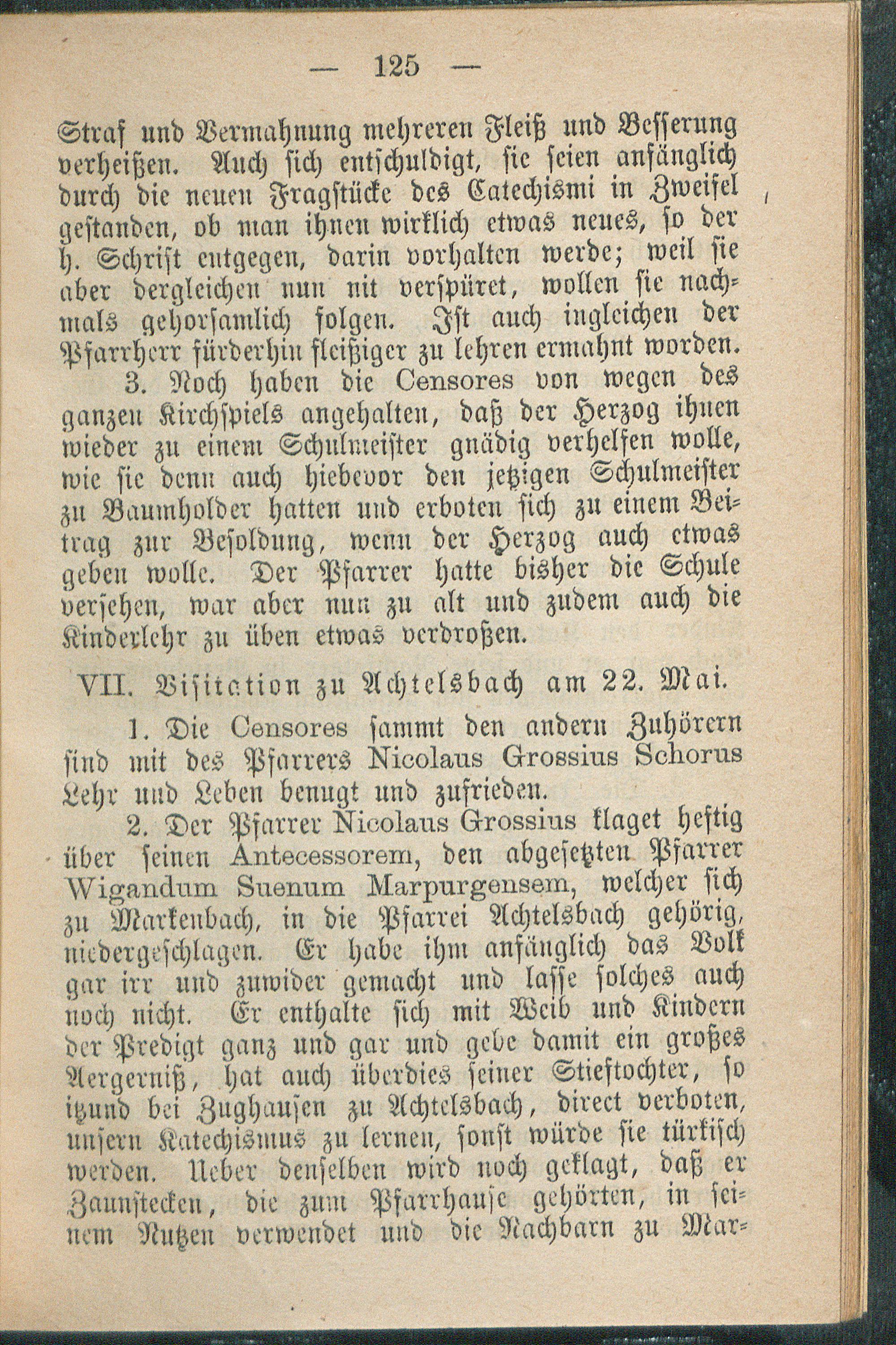 — 125 —

Straf und Vermahnung mehreren Fleiß und Besserung verheißen. Auch sich entschuldigt, sie seien anfänglich durch die neuen Fragstücke des Catechismi in Zweifel gestanden, ob man ihnen wirklich etwas neues, so der h. Schrift entgegen, darin vorhalten werde; weil sie aber dergleichen nun nit verspüret, wollen sie nachmals gehorsamlich folgen. Ist auch ingleichen der Pfarrherr fürderhin fleißiger zu lehren ermahnt worden.

3. Noch haben die Censores von wegen des ganzen Kirchspiels angehalten, daß der Herzog ihnen wieder zu einem Schulmeister gnädig verhelfen wolle, wie sie denn auch hiebevor den jetzigen Schulmeister zu Baumholder hatten und erboten sich zu einem Beitrag zur Besoldung, wenn der Herzog auch etwas geben wolle. Der Pfarrer hatte bisher die Schule versehen, war aber nun zu alt und zudem auch die Kinderlehr zu üben etwas verdroßen.

VII. Visitation zu Achtelsbach am 22. Mai.

1. Die Censores sammt den andern Zuhörern sind mit des Pfarrers Nicolaus Grossius Schorus Lehr und Leben benugt und zufrieden.

2. Der Pfarrer Nicolaus Grossius klaget heftig über seinen Antecessorem, den abgesetzten Pfarrer Wigandum Suenum Marpurgensem, welcher sich zu Markenbach, in die Pfarrei Achtelsbach gehörig, niedergeschlagen. Er habe ihm anfänglich das Volk gar irr und zuwider gemacht und lasse solches auch noch nicht. Er enthalte sich mit Weib und Kindern der Predigt ganz und gar und gebe damit ein großes Aergerniß, hat auch überdies seiner Stieftochter, so itzund bei Zughausen zu Achtelsbach, direct verboten, unsern Katechismus zu lernen, sonst würde sie türkisch werden. Ueber denselben wird noch geklagt, daß er Zaunstecken, die zum Pfarrhause gehörten, in seinem Nutzen verwendet und die Nachbarn zu Mar-